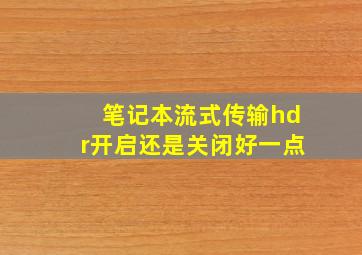 笔记本流式传输hdr开启还是关闭好一点